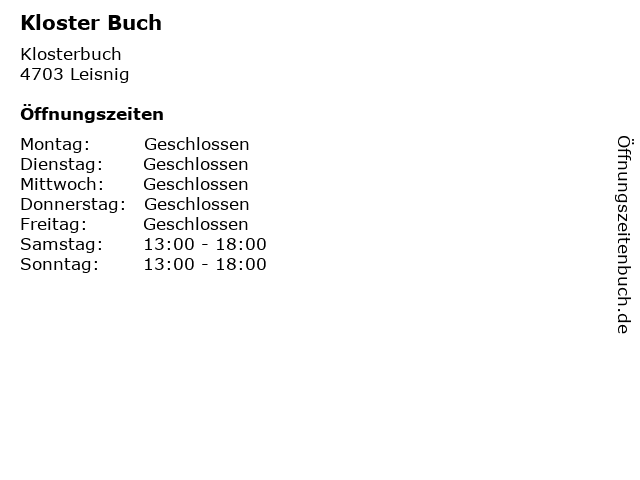 Kloster Buch

Klosterbuch
4703 Leisnig

Öffnungszeiten

| | |
|---|---|
| Montag: | Geschlossen |
| Dienstag: | Geschlossen |
| Mittwoch: | Geschlossen |
| Donnerstag: | Geschlossen |
| Freitag: | Geschlossen |
| Samstag: | 13:00 - 18:00 |
| Sonntag: | 13:00 - 18:00 |

Öffnungszeitenbuch.de